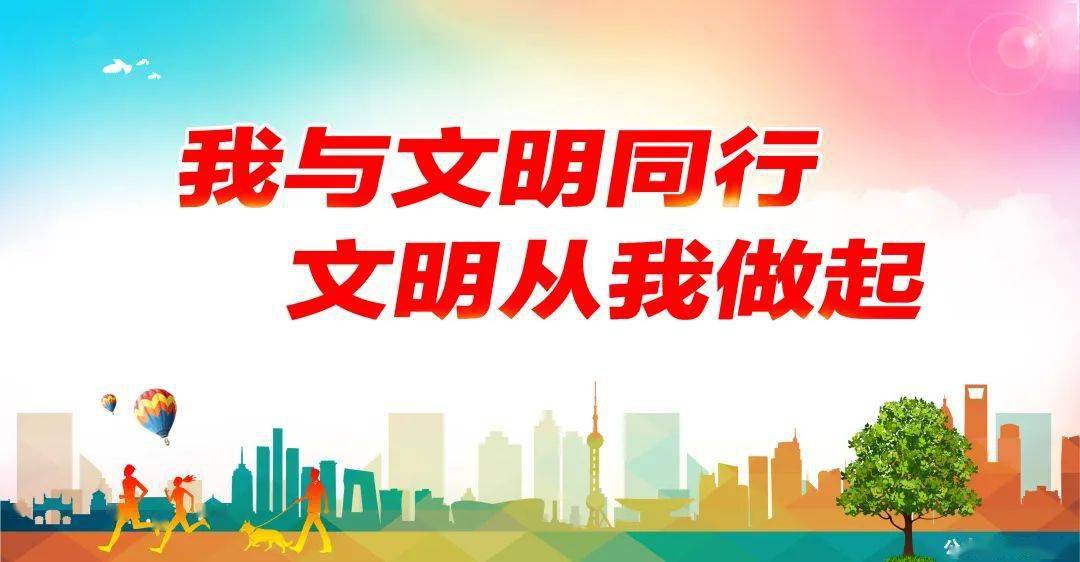 我与文明同行
文明从我做起